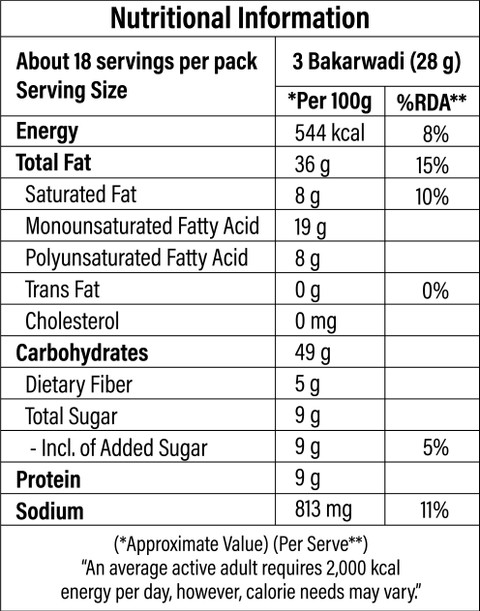 Nutritional Information

| About 18 servings per pack Serving Size | 3 Bakarwadi (28 g) | |
|---|---|---|
| | *Per 100g | %RDA** |
| Energy | 544 kcal | 8% |
| Total Fat | 36 g | 15% |
| Saturated Fat | 8 g | 10% |
| Monounsaturated Fatty Acid | 19 g | |
| Polyunsaturated Fatty Acid | 8 g | |
| Trans Fat | 0 g | 0% |
| Cholesterol | 0 mg | |
| Carbohydrates | 49 g | |
| Dietary Fiber | 5 g | |
| Total Sugar | 9 g | |
| - Incl. of Added Sugar | 9 g | 5% |
| Protein | 9 g | |
| Sodium | 813 mg | 11% |

(*Approximate Value) (Per Serve**)
"An average active adult requires 2,000 kcal energy per day, however, calorie needs may vary."